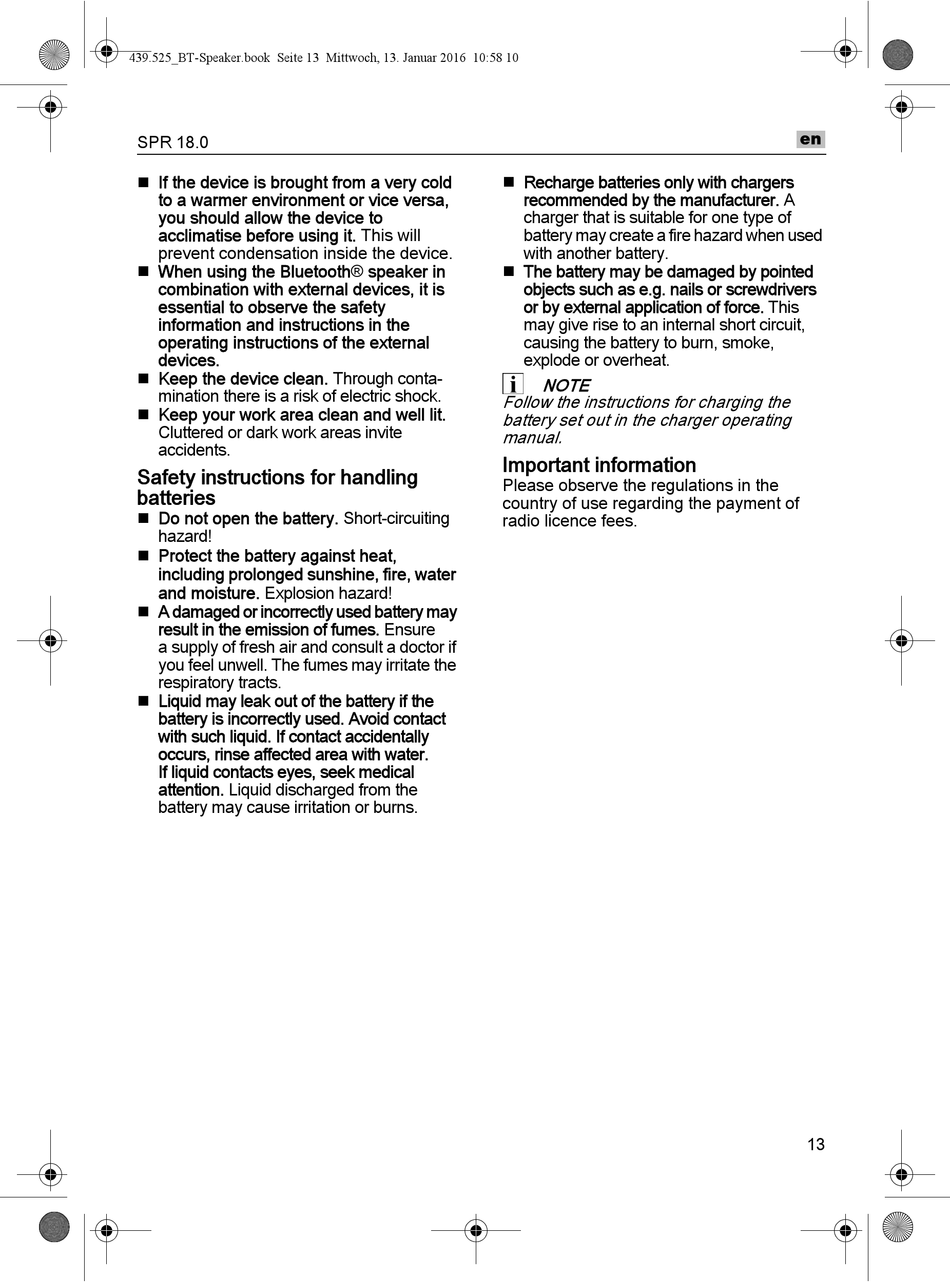 439.525_BT-Speaker.book Seite 13 Mittwoch, 13. Januar 2016 10:58 10

SPR 18.0

en

■ If the device is brought from a very cold to a warmer environment or vice versa, you should allow the device to acclimatise before using it. This will prevent condensation inside the device.
■ When using the Bluetooth® speaker in combination with external devices, it is essential to observe the safety information and instructions in the operating instructions of the external devices.
■ Keep the device clean. Through contamination there is a risk of electric shock.
■ Keep your work area clean and well lit. Cluttered or dark work areas invite accidents.

Safety instructions for handling batteries
■ Do not open the battery. Short-circuiting hazard!
■ Protect the battery against heat, including prolonged sunshine, fire, water and moisture. Explosion hazard!
■ A damaged or incorrectly used battery may result in the emission of fumes. Ensure a supply of fresh air and consult a doctor if you feel unwell. The fumes may irritate the respiratory tracts.
■ Liquid may leak out of the battery if the battery is incorrectly used. Avoid contact with such liquid. If contact accidentally occurs, rinse affected area with water. If liquid contacts eyes, seek medical attention. Liquid discharged from the battery may cause irritation or burns.

■ Recharge batteries only with chargers recommended by the manufacturer. A charger that is suitable for one type of battery may create a fire hazard when used with another battery.
■ The battery may be damaged by pointed objects such as e.g. nails or screwdrivers or by external application of force. This may give rise to an internal short circuit, causing the battery to burn, smoke, explode or overheat.

i NOTE
Follow the instructions for charging the battery set out in the charger operating manual.

Important information
Please observe the regulations in the country of use regarding the payment of radio licence fees.

13